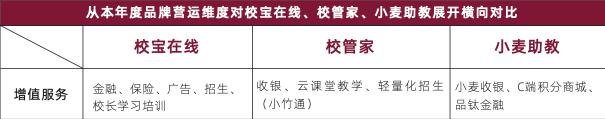 从本年度品牌营运维度对校宝在线、校管家、小麦助教展开横向对比

|  | 校宝在线 | 校管家 | 小麦助教 |
|---|---|---|---|
| 增值服务 | 金融、保险、广告、招生、校长学习培训 | 收银、云课堂教学、轻量化招生（小竹通） | 小麦收银、C端积分商城、品钛金融 |